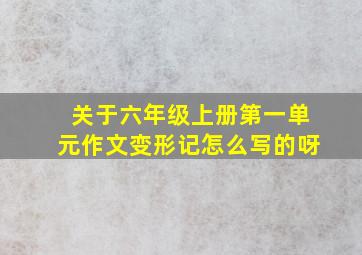 关于六年级上册第一单元作文变形记怎么写的呀